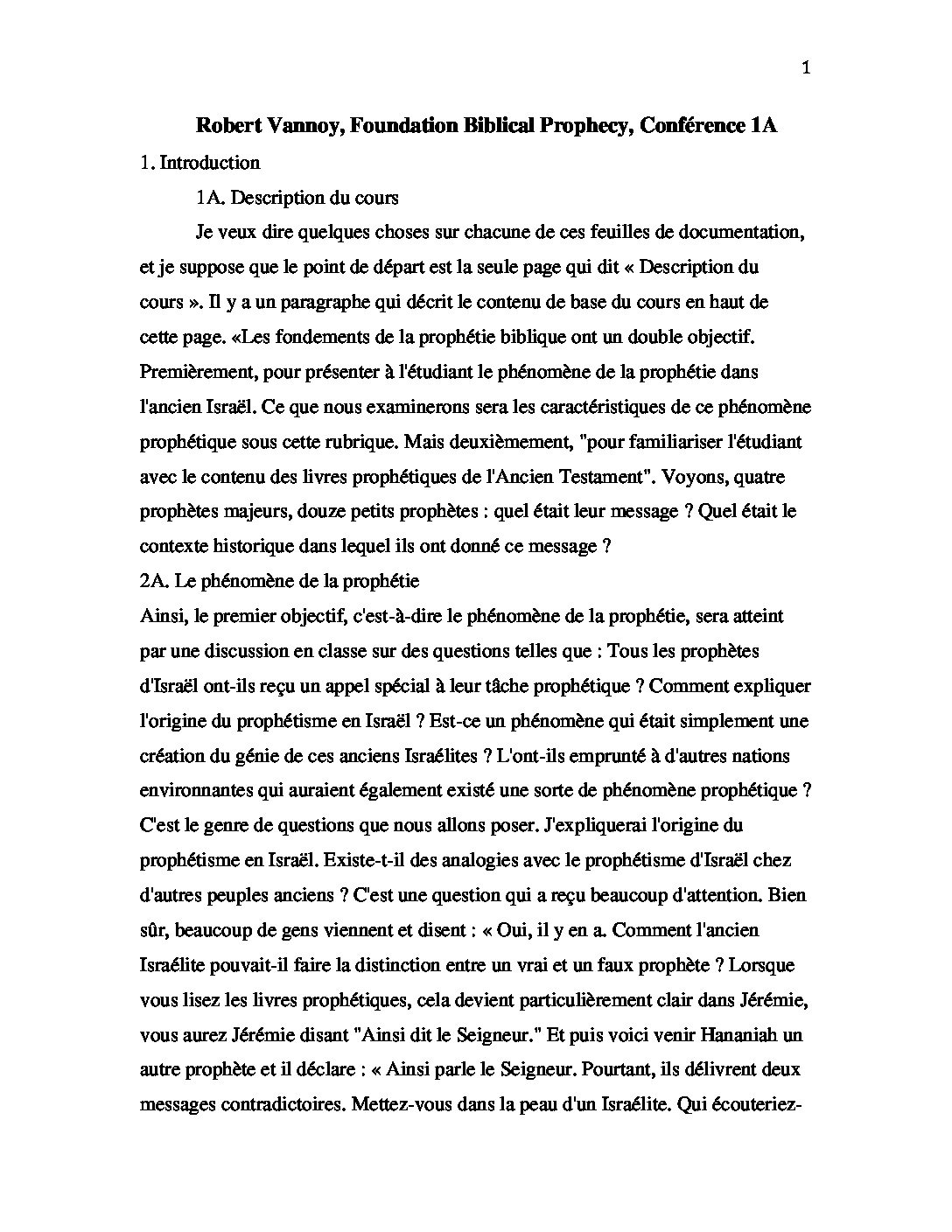 1

Robert Vannoy, Foundation Biblical Prophecy, Conférence 1A

1. Introduction

1A. Description du cours

Je veux dire quelques choses sur chacune de ces feuilles de documentation, et je suppose que le point de départ est la seule page qui dit « Description du cours ». Il y a un paragraphe qui décrit le contenu de base du cours en haut de cette page. «Les fondements de la prophétie biblique ont un double objectif. Premièrement, pour présenter à l'étudiant le phénomène de la prophétie dans l'ancien Israël. Ce que nous examinerons sera les caractéristiques de ce phénomène prophétique sous cette rubrique. Mais deuxièmement, "pour familiariser l'étudiant avec le contenu des livres prophétiques de l'Ancien Testament". Voyons, quatre prophètes majeurs, douze petits prophètes : quel était leur message ? Quel était le contexte historique dans lequel ils ont donné ce message ?

2A. Le phénomène de la prophétie

Ainsi, le premier objectif, c'est-à-dire le phénomène de la prophétie, sera atteint par une discussion en classe sur des questions telles que : Tous les prophètes d'Israël ont-ils reçu un appel spécial à leur tâche prophétique ? Comment expliquer l'origine du prophétisme en Israël ? Est-ce un phénomène qui était simplement une création du génie de ces anciens Israélites ? L'ont-ils emprunté à d'autres nations environnantes qui auraient également existé une sorte de phénomène prophétique ? C'est le genre de questions que nous allons poser. J'expliquerai l'origine du prophétisme en Israël. Existe-t-il des analogies avec le prophétisme d'Israël chez d'autres peuples anciens ? C'est une question qui a reçu beaucoup d'attention. Bien sûr, beaucoup de gens viennent et disent : « Oui, il y en a. Comment l'ancien Israélite pouvait-il faire la distinction entre un vrai et un faux prophète ? Lorsque vous lisez les livres prophétiques, cela devient particulièrement clair dans Jérémie, vous aurez Jérémie disant "Ainsi dit le Seigneur." Et puis voici venir Hananiah un autre prophète et il déclare : « Ainsi parle le Seigneur. Pourtant, ils délivrent deux messages contradictoires. Mettez-vous dans la peau d'un Israélite. Qui écouteriez-